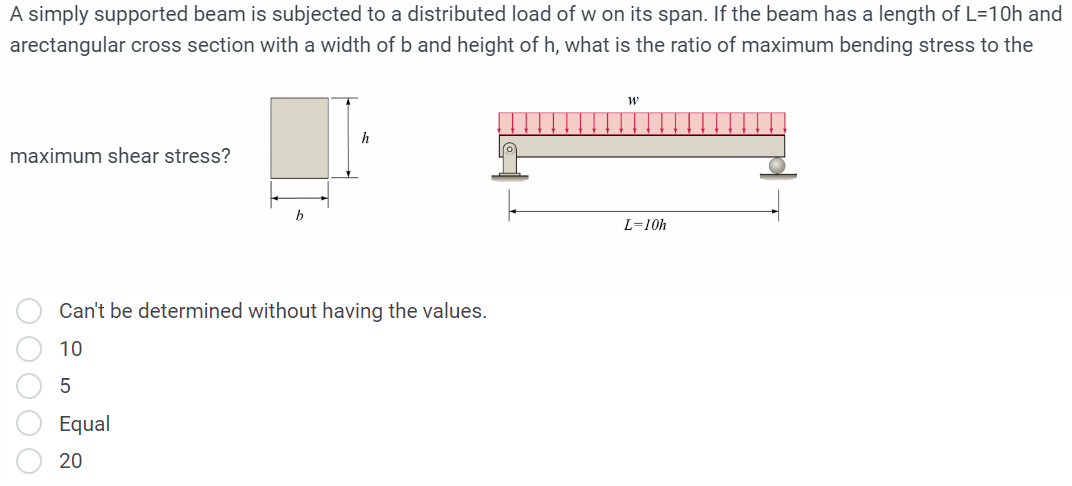 A simply supported beam is subjected to a distributed load of w on its span. If the beam has a length of L=10h and arectangular cross section with a width of b and height of h, what is the ratio of maximum bending stress to the

maximum shear stress?

h

b

w

L=10h

Can't be determined without having the values.

10

5

Equal

20